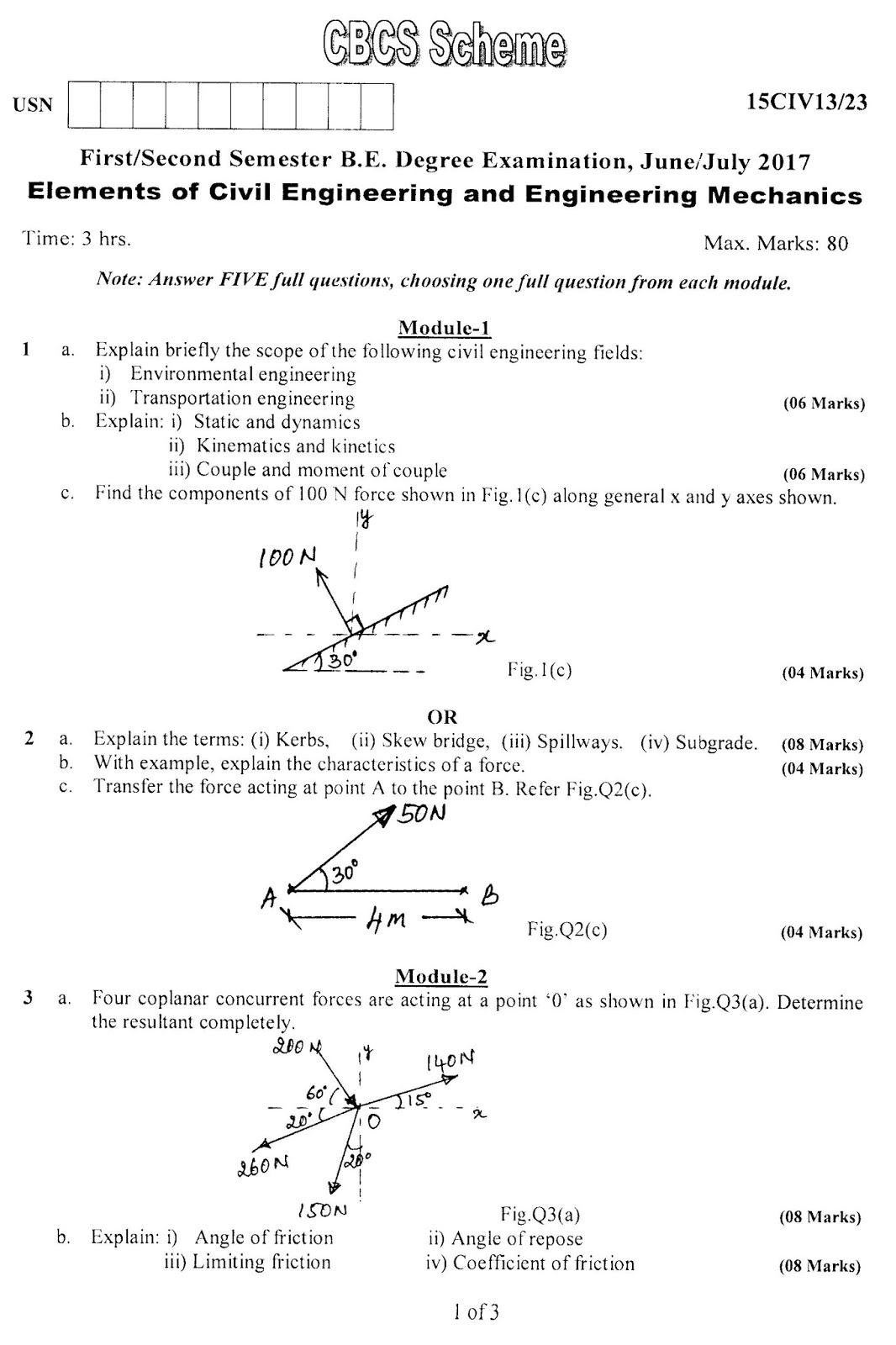 CBCS Scheme

USN

15CIV13/23

First/Second Semester B.E. Degree Examination, June/July 2017
Elements of Civil Engineering and Engineering Mechanics

Time: 3 hrs.

Max. Marks: 80

Note: Answer FIVE full questions, choosing one full question from each module.

Module-1

1 a. Explain briefly the scope of the following civil engineering fields:
i) Environmental engineering
ii) Transportation engineering (06 Marks)

b. Explain: i) Static and dynamics
ii) Kinematics and kinetics
iii) Couple and moment of couple (06 Marks)

c. Find the components of 100 N force shown in Fig.1(c) along general x and y axes shown.

y
100 N
x
30°
Fig.1(c) (04 Marks)

OR

2 a. Explain the terms: (i) Kerbs, (ii) Skew bridge, (iii) Spillways. (iv) Subgrade. (08 Marks)
b. With example, explain the characteristics of a force. (04 Marks)
c. Transfer the force acting at point A to the point B. Refer Fig.Q2(c).

50N
30°
A B
4m
Fig.Q2(c) (04 Marks)

Module-2

3 a. Four coplanar concurrent forces are acting at a point '0' as shown in Fig.Q3(a). Determine the resultant completely.

200 N
y
140N
60°
15°
x
20°
O
260N
20°
150N
Fig.Q3(a) (08 Marks)

b. Explain: i) Angle of friction ii) Angle of repose
iii) Limiting friction iv) Coefficient of friction (08 Marks)

1 of 3